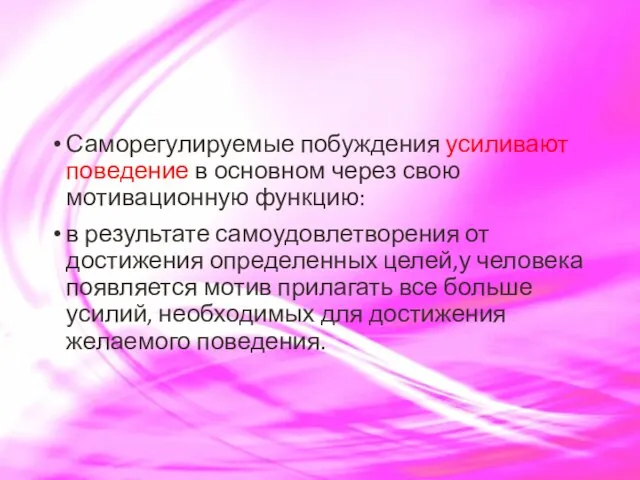 • Саморегулируемые побуждения усиливают поведение в основном через свою мотивационную функцию:

• в результате самоудовлетворения от достижения определенных целей,у человека появляется мотив прилагать все больше усилий, необходимых для достижения желаемого поведения.